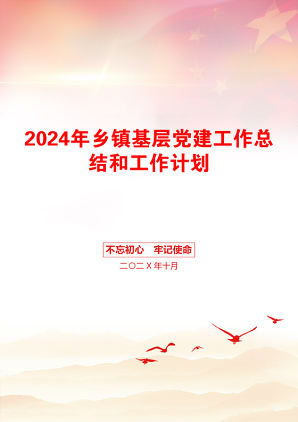 2024年乡镇基层党建工作总结和工作计划

不忘初心 牢记使命

二〇二X年十月